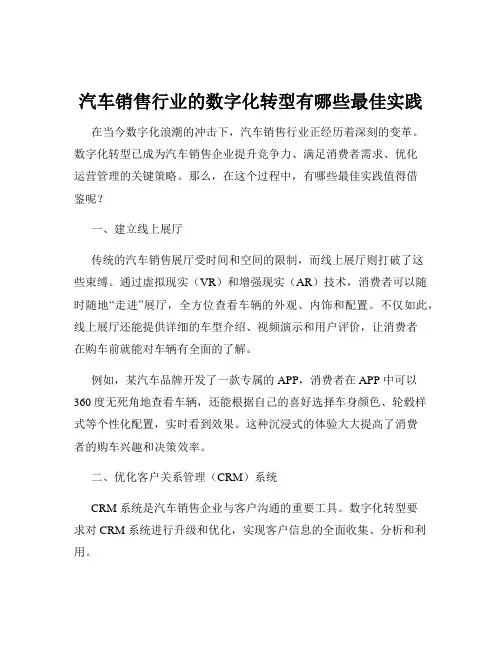 汽车销售行业的数字化转型有哪些最佳实践

在当今数字化浪潮的冲击下，汽车销售行业正经历着深刻的变革。数字化转型已成为汽车销售企业提升竞争力、满足消费者需求、优化运营管理的关键策略。那么，在这个过程中，有哪些最佳实践值得借鉴呢？

一、建立线上展厅

传统的汽车销售展厅受时间和空间的限制，而线上展厅则打破了这些束缚。通过虚拟现实（VR）和增强现实（AR）技术，消费者可以随时随地“走进”展厅，全方位查看车辆的外观、内饰和配置。不仅如此，线上展厅还能提供详细的车型介绍、视频演示和用户评价，让消费者在购车前就能对车辆有全面的了解。

例如，某汽车品牌开发了一款专属的 APP，消费者在 APP 中可以 360 度无死角地查看车辆，还能根据自己的喜好选择车身颜色、轮毂样式等个性化配置，实时看到效果。这种沉浸式的体验大大提高了消费者的购车兴趣和决策效率。

二、优化客户关系管理（CRM）系统

CRM 系统是汽车销售企业与客户沟通的重要工具。数字化转型要求对 CRM 系统进行升级和优化，实现客户信息的全面收集、分析和利用。